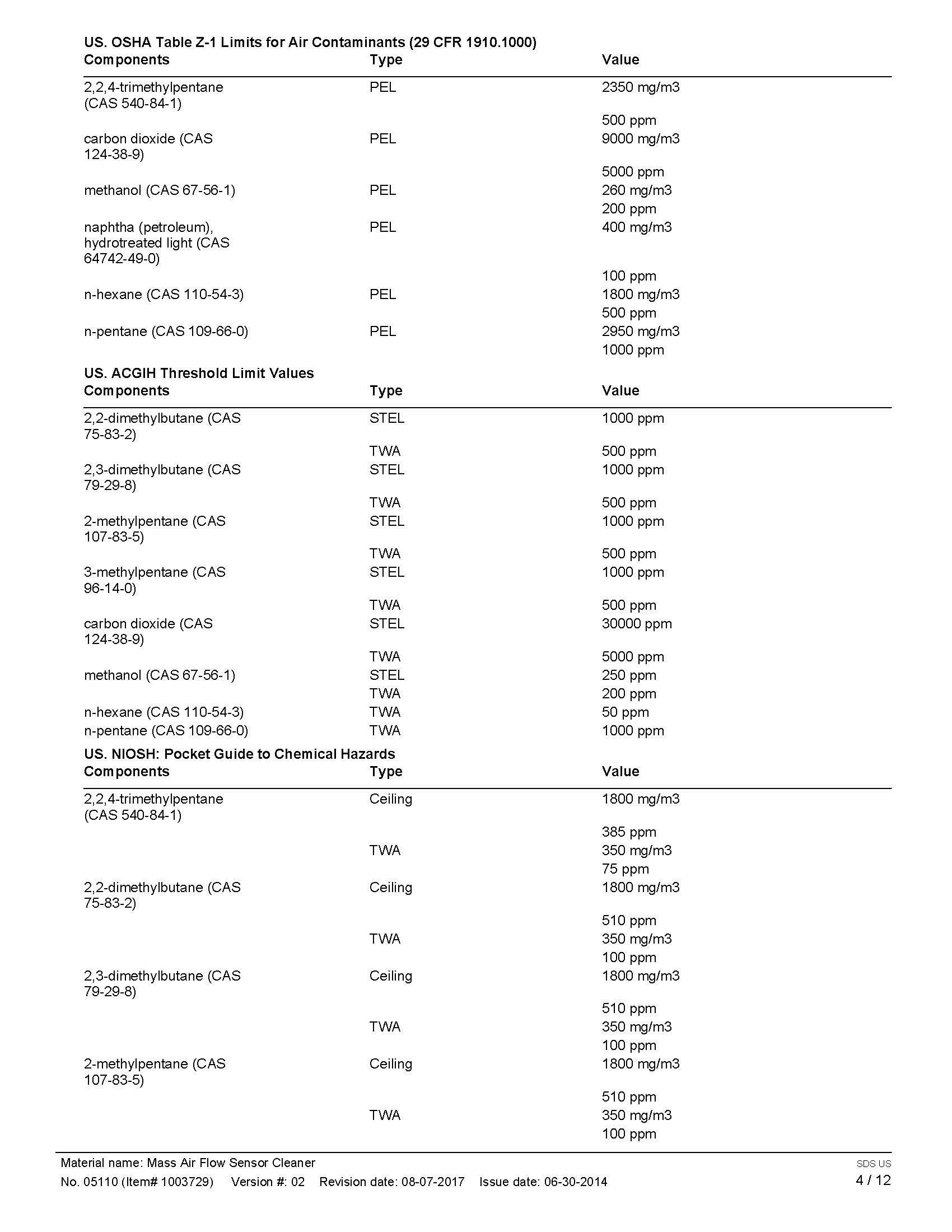 US. OSHA Table Z-1 Limits for Air Contaminants (29 CFR 1910.1000)

| Components | Type | Value |
|---|---|---|
| 2,2,4-trimethylpentane (CAS 540-84-1) | PEL | 2350 mg/m3 |
| | | 500 ppm |
| carbon dioxide (CAS 124-38-9) | PEL | 9000 mg/m3 |
| | | 5000 ppm |
| methanol (CAS 67-56-1) | PEL | 260 mg/m3 |
| | | 200 ppm |
| naphtha (petroleum), hydrotreated light (CAS 64742-49-0) | PEL | 400 mg/m3 |
| | | 100 ppm |
| n-hexane (CAS 110-54-3) | PEL | 1800 mg/m3 |
| | | 500 ppm |
| n-pentane (CAS 109-66-0) | PEL | 2950 mg/m3 |
| | | 1000 ppm |

US. ACGIH Threshold Limit Values

| Components | Type | Value |
|---|---|---|
| 2,2-dimethylbutane (CAS 75-83-2) | STEL | 1000 ppm |
| | TWA | 500 ppm |
| 2,3-dimethylbutane (CAS 79-29-8) | STEL | 1000 ppm |
| | TWA | 500 ppm |
| 2-methylpentane (CAS 107-83-5) | STEL | 1000 ppm |
| | TWA | 500 ppm |
| 3-methylpentane (CAS 96-14-0) | STEL | 1000 ppm |
| | TWA | 500 ppm |
| carbon dioxide (CAS 124-38-9) | STEL | 30000 ppm |
| | TWA | 5000 ppm |
| methanol (CAS 67-56-1) | STEL | 250 ppm |
| | TWA | 200 ppm |
| n-hexane (CAS 110-54-3) | TWA | 50 ppm |
| n-pentane (CAS 109-66-0) | TWA | 1000 ppm |

US. NIOSH: Pocket Guide to Chemical Hazards

| Components | Type | Value |
|---|---|---|
| 2,2,4-trimethylpentane (CAS 540-84-1) | Ceiling | 1800 mg/m3 |
| | | 385 ppm |
| | TWA | 350 mg/m3 |
| | | 75 ppm |
| 2,2-dimethylbutane (CAS 75-83-2) | Ceiling | 1800 mg/m3 |
| | | 510 ppm |
| | TWA | 350 mg/m3 |
| | | 100 ppm |
| 2,3-dimethylbutane (CAS 79-29-8) | Ceiling | 1800 mg/m3 |
| | | 510 ppm |
| | TWA | 350 mg/m3 |
| | | 100 ppm |
| 2-methylpentane (CAS 107-83-5) | Ceiling | 1800 mg/m3 |
| | | 510 ppm |
| | TWA | 350 mg/m3 |
| | | 100 ppm |

Material name: Mass Air Flow Sensor Cleaner
No. 05110 (Item# 1003729) Version #: 02 Revision date: 08-07-2017 Issue date: 06-30-2014
SDS US
4 / 12